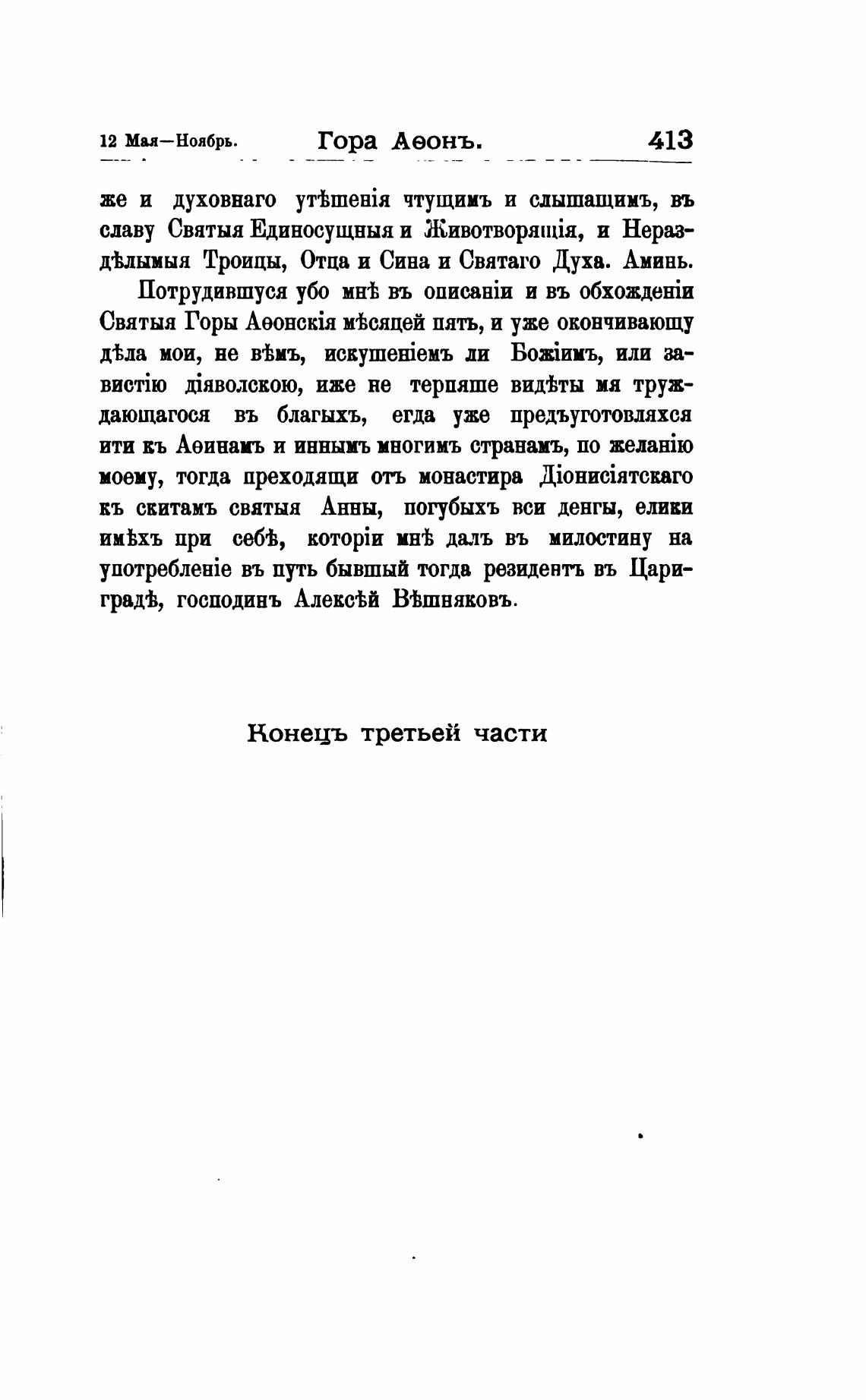 12 Мая—Ноябрь. Гора Аѳонъ. 413

же и духовнаго утѣшенія чтущимъ и слышащимъ, въ славу Святыя Единосущныя и Животворящія, и Нераздѣлымыя Троицы, Отца и Сина и Святаго Духа. Аминь.

Потрудившуся убо мнѣ въ описаніи и въ обхожденіи Святыя Горы Аѳонскія мѣсяцей пять, и уже окончивающу дѣла мои, не вѣмъ, искушеніемъ ли Божіимъ, или завистію діяволскою, иже не терпяше видѣты мя труждающагося въ благыхъ, егда уже предъуготовляхся ити къ Аѳинамъ и иннымъ многимъ странамъ, по желанію моему, тогда преходящи отъ монастира Діонисіятскаго къ скитамъ святыя Анны, погубыхъ вси денгы, елики имѣхъ при себѣ, которіи мнѣ далъ въ милостину на употребленіе въ путь бывшый тогда резидентъ въ Цариградѣ, господинъ Алексѣй Вѣшняковъ.

Конецъ третьей части